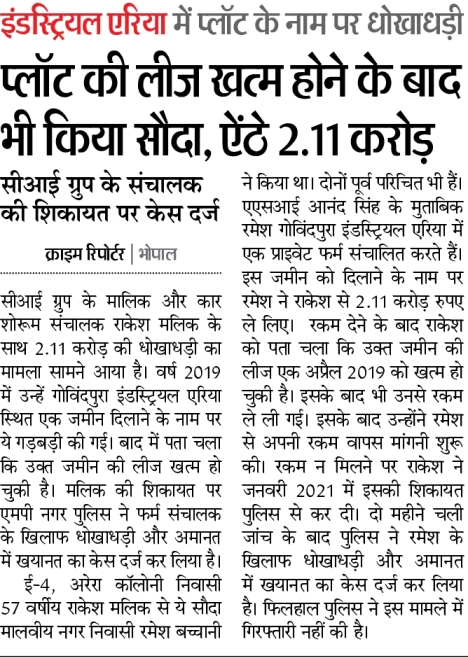 इंडस्ट्रियल एरिया में प्लॉट के नाम पर धोखाधड़ी

प्लॉट की लीज खत्म होने के बाद भी किया सौदा, ऐंठे 2.11 करोड़

सीआई ग्रुप के संचालक की शिकायत पर केस दर्ज

क्राइम रिपोर्टर | भोपाल

सीआई ग्रुप के मालिक और कार शोरूम संचालक राकेश मलिक के साथ 2.11 करोड़ की धोखाधड़ी का मामला सामने आया है। वर्ष 2019 में उन्हें गोविंदपुरा इंडस्ट्रियल एरिया स्थित एक जमीन दिलाने के नाम पर ये गड़बड़ी की गई। बाद में पता चला कि उक्त जमीन की लीज खत्म हो चुकी है। मलिक की शिकायत पर एमपी नगर पुलिस ने फर्म संचालक के खिलाफ धोखाधड़ी और अमानत में खयानत का केस दर्ज कर लिया है।

ई-4, अरेरा कॉलोनी निवासी 57 वर्षीय राकेश मलिक से ये सौदा मालवीय नगर निवासी रमेश बच्चानी ने किया था। दोनों पूर्व परिचित भी हैं। एएसआई आनंद सिंह के मुताबिक रमेश गोविंदपुरा इंडस्ट्रियल एरिया में एक प्राइवेट फर्म संचालित करते हैं। इस जमीन को दिलाने के नाम पर रमेश ने राकेश से 2.11 करोड़ रुपए ले लिए। रकम देने के बाद राकेश को पता चला कि उक्त जमीन की लीज एक अप्रैल 2019 को खत्म हो चुकी है। इसके बाद भी उनसे रकम ले ली गई। इसके बाद उन्होंने रमेश से अपनी रकम वापस मांगनी शुरू की। रकम न मिलने पर राकेश ने जनवरी 2021 में इसकी शिकायत पुलिस से कर दी। दो महीने चली जांच के बाद पुलिस ने रमेश के खिलाफ धोखाधड़ी और अमानत में खयानत का केस दर्ज कर लिया है। फिलहाल पुलिस ने इस मामले में गिरफ्तारी नहीं की है।